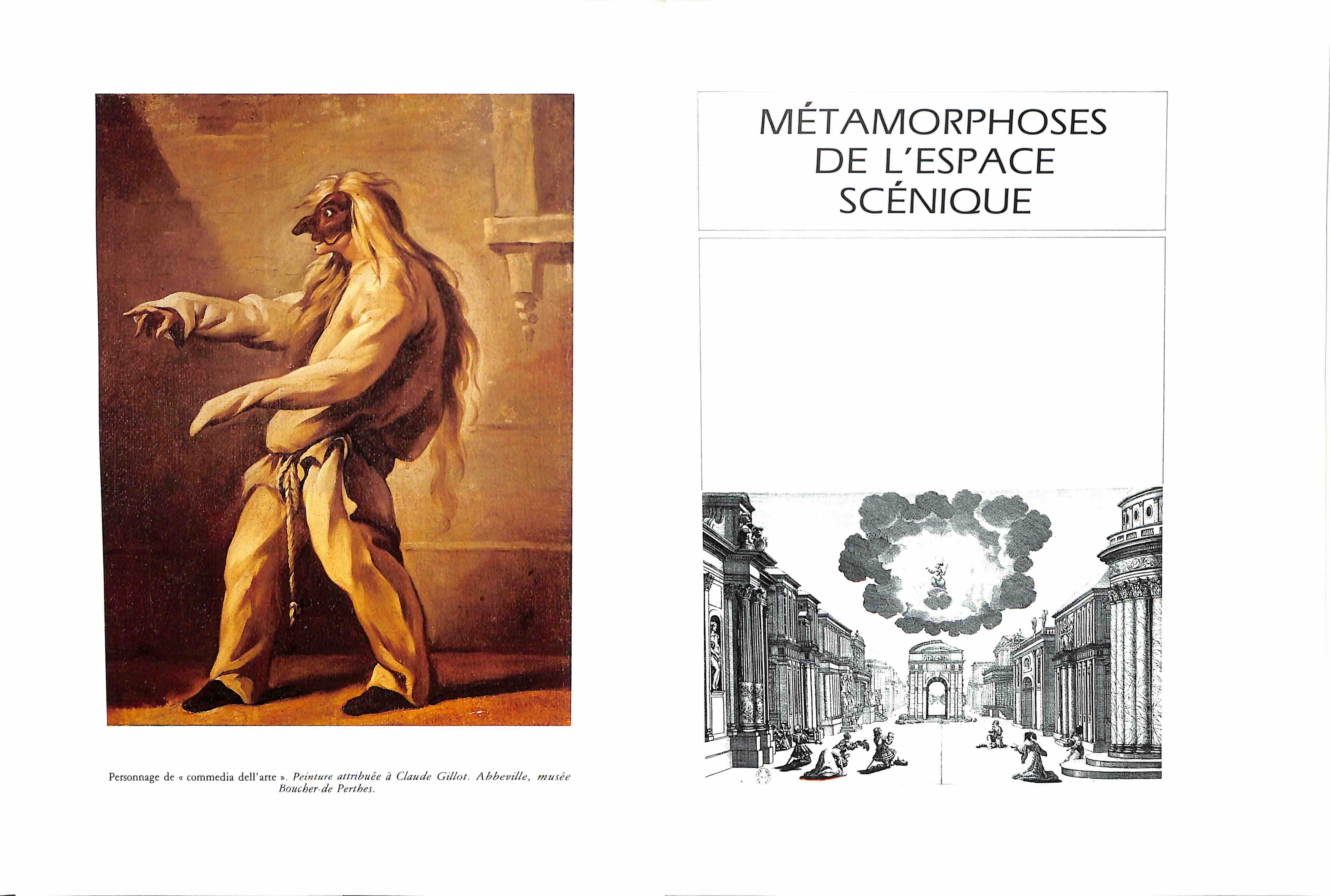 Personnage de « commedia dell'arte ». Peinture attribuée à Claude Gillot. Abbeville, musée Boucher-de Perthes.

MÉTAMORPHOSES DE L'ESPACE SCÉNIQUE